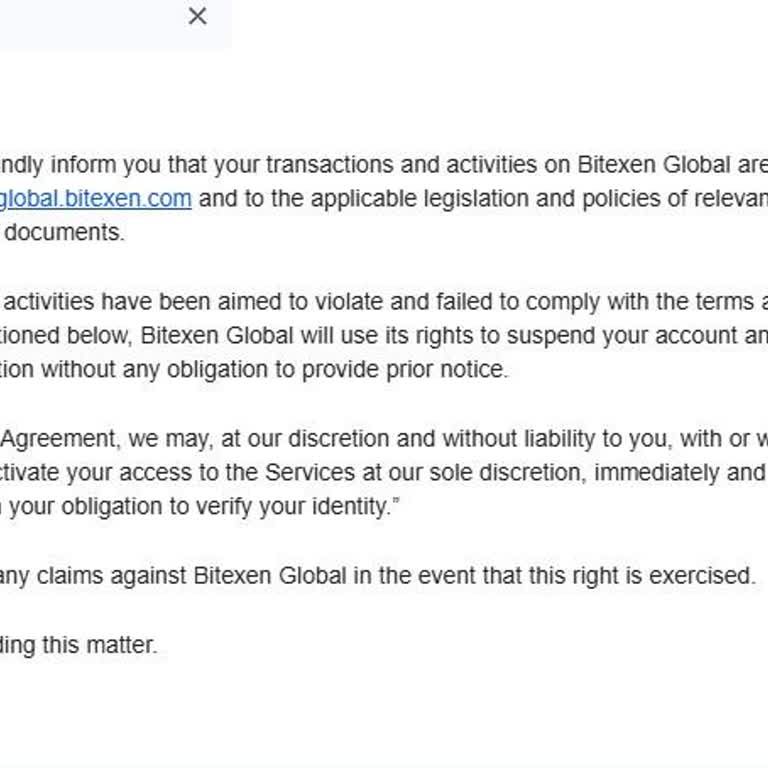 ×

ndly inform you that your transactions and activities on Bitexen Global are global.bitexen.com and to the applicable legislation and policies of relevan documents.

activities have been aimed to violate and failed to comply with the terms a tioned below, Bitexen Global will use its rights to suspend your account an tion without any obligation to provide prior notice.

Agreement, we may, at our discretion and without liability to you, with or w ctivate your access to the Services at our sole discretion, immediately and your obligation to verify your identity."

any claims against Bitexen Global in the event that this right is exercised.

ding this matter.